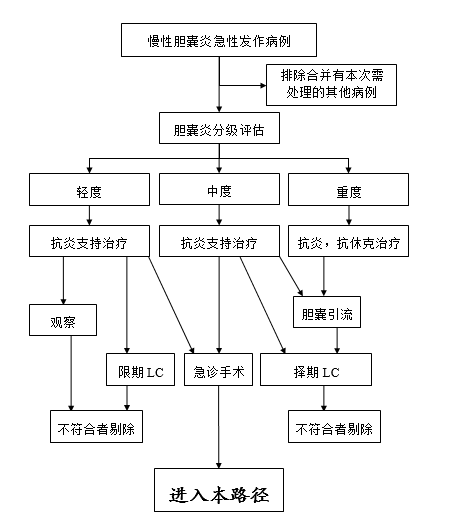 慢性胆囊炎急性发作病例

排除合并有本次需处理的其他病例

胆囊炎分级评估

轻度

中度

重度

抗炎支持治疗

抗炎支持治疗

抗炎，抗休克治疗

观察

胆囊引流

限期 LC

急诊手术

择期 LC

不符合者剔除

不符合者剔除

进入本路径